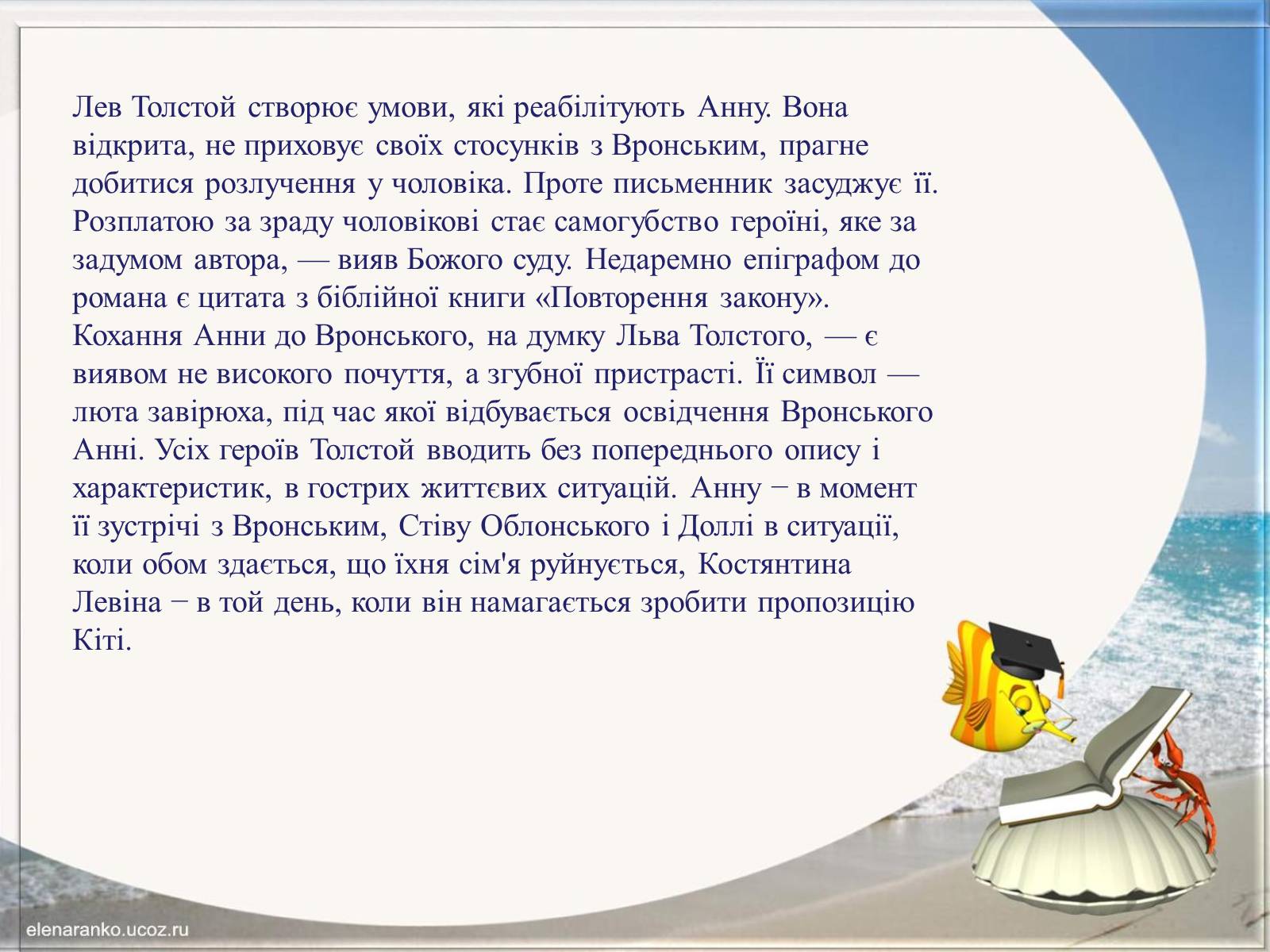 Лев Толстой створює умови, які реабілітують Анну. Вона відкрита, не приховує своїх стосунків з Вронським, прагне добитися розлучення у чоловіка. Проте письменник засуджує її. Розплатою за зраду чоловікові стає самогубство героїні, яке за задумом автора, — вияв Божого суду. Недаремно епіграфом до романа є цитата з біблійної книги «Повторення закону». Кохання Анни до Вронського, на думку Льва Толстого, — є виявом не високого почуття, а згубної пристрасті. Її символ — люта завірюха, під час якої відбувається освідчення Вронського Анні. Усіх героїв Толстой вводить без попереднього опису і характеристик, в гострих життєвих ситуацій. Анну − в момент її зустрічі з Вронським, Стіву Облонського і Доллі в ситуації, коли обом здається, що їхня сім'я руйнується, Костянтина Левіна − в той день, коли він намагається зробити пропозицію Кіті.

elenaranko.ucoz.ru